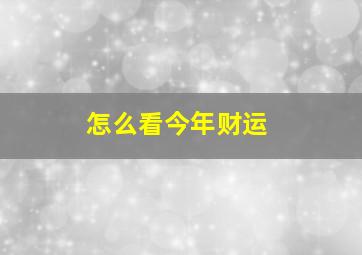 怎么看今年财运